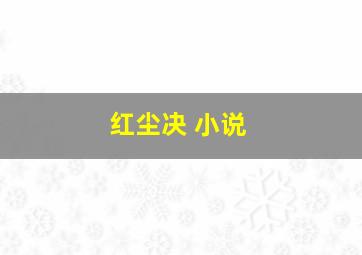 红尘决 小说